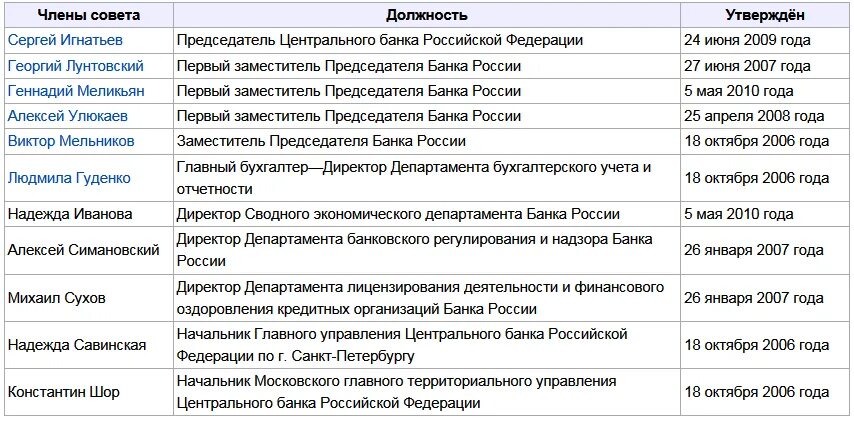 | Члены совета | Должность | Утверждён |
|---|---|---|
| Сергей Игнатьев | Председатель Центрального банка Российской Федерации | 24 июня 2009 года |
| Георгий Лунтовский | Первый заместитель Председателя Банка России | 27 июня 2007 года |
| Геннадий Меликьян | Первый заместитель Председателя Банка России | 5 мая 2010 года |
| Алексей Улюкаев | Первый заместитель Председателя Банка России | 25 апреля 2008 года |
| Виктор Мельников | Заместитель Председателя Банка России | 18 октября 2006 года |
| Людмила Гуденко | Главный бухгалтер—Директор Департамента бухгалтерского учета и отчетности | 18 октября 2006 года |
| Надежда Иванова | Директор Сводного экономического департамента Банка России | 5 мая 2010 года |
| Алексей Симановский | Директор Департамента банковского регулирования и надзора Банка России | 26 января 2007 года |
| Михаил Сухов | Директор Департамента лицензирования деятельности и финансового оздоровления кредитных организаций Банка России | 26 января 2007 года |
| Надежда Савинская | Начальник Главного управления Центрального банка Российской Федерации по г. Санкт-Петербургу | 18 октября 2006 года |
| Константин Шор | Начальник Московского главного территориального управления Центрального банка Российской Федерации | 18 октября 2006 года |